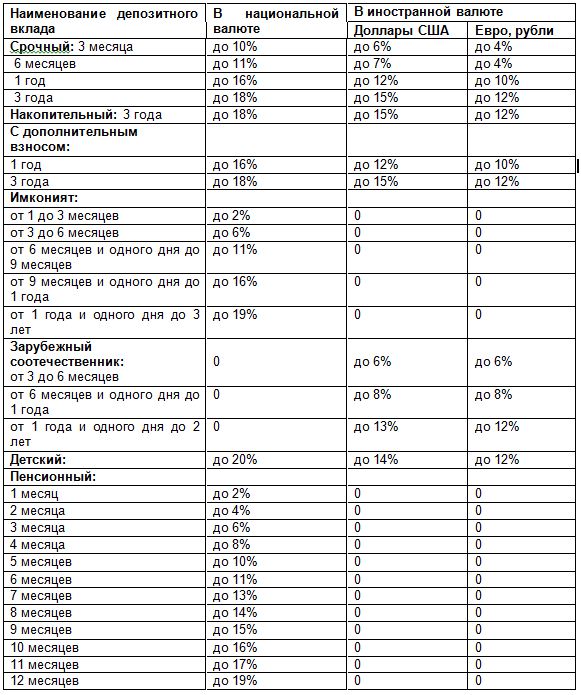 | Наименование депозитного вклада | В национальной валюте | В иностранной валюте | |
|---|---|---|---|
| | | Доллары США | Евро, рубли |
| Срочный: 3 месяца | до 10% | до 6% | до 4% |
| 6 месяцев | до 11% | до 7% | до 4% |
| 1 год | до 16% | до 12% | до 10% |
| 3 года | до 18% | до 15% | до 12% |
| Накопительный: 3 года | до 18% | до 15% | до 12% |
| С дополнительным взносом: | | | |
| 1 год | до 16% | до 12% | до 10% |
| 3 года | до 18% | до 15% | до 12% |
| Имконият: | | | |
| от 1 до 3 месяцев | до 2% | 0 | 0 |
| от 3 до 6 месяцев | до 6% | 0 | 0 |
| от 6 месяцев и одного дня до 9 месяцев | до 11% | 0 | 0 |
| от 9 месяцев и одного дня до 1 года | до 16% | 0 | 0 |
| от 1 года и одного дня до 3 лет | до 19% | 0 | 0 |
| Зарубежный соотечественник: от 3 до 6 месяцев | 0 | до 6% | до 6% |
| от 6 месяцев и одного дня до 1 года | 0 | до 8% | до 8% |
| от 1 года и одного дня до 2 лет | 0 | до 13% | до 12% |
| Детский: | до 20% | до 14% | до 12% |
| Пенсионный: | | | |
| 1 месяц | до 2% | 0 | 0 |
| 2 месяца | до 4% | 0 | 0 |
| 3 месяца | до 6% | 0 | 0 |
| 4 месяца | до 8% | 0 | 0 |
| 5 месяцев | до 10% | 0 | 0 |
| 6 месяцев | до 11% | 0 | 0 |
| 7 месяцев | до 13% | 0 | 0 |
| 8 месяцев | до 14% | 0 | 0 |
| 9 месяцев | до 15% | 0 | 0 |
| 10 месяцев | до 16% | 0 | 0 |
| 11 месяцев | до 17% | 0 | 0 |
| 12 месяцев | до 19% | 0 | 0 |